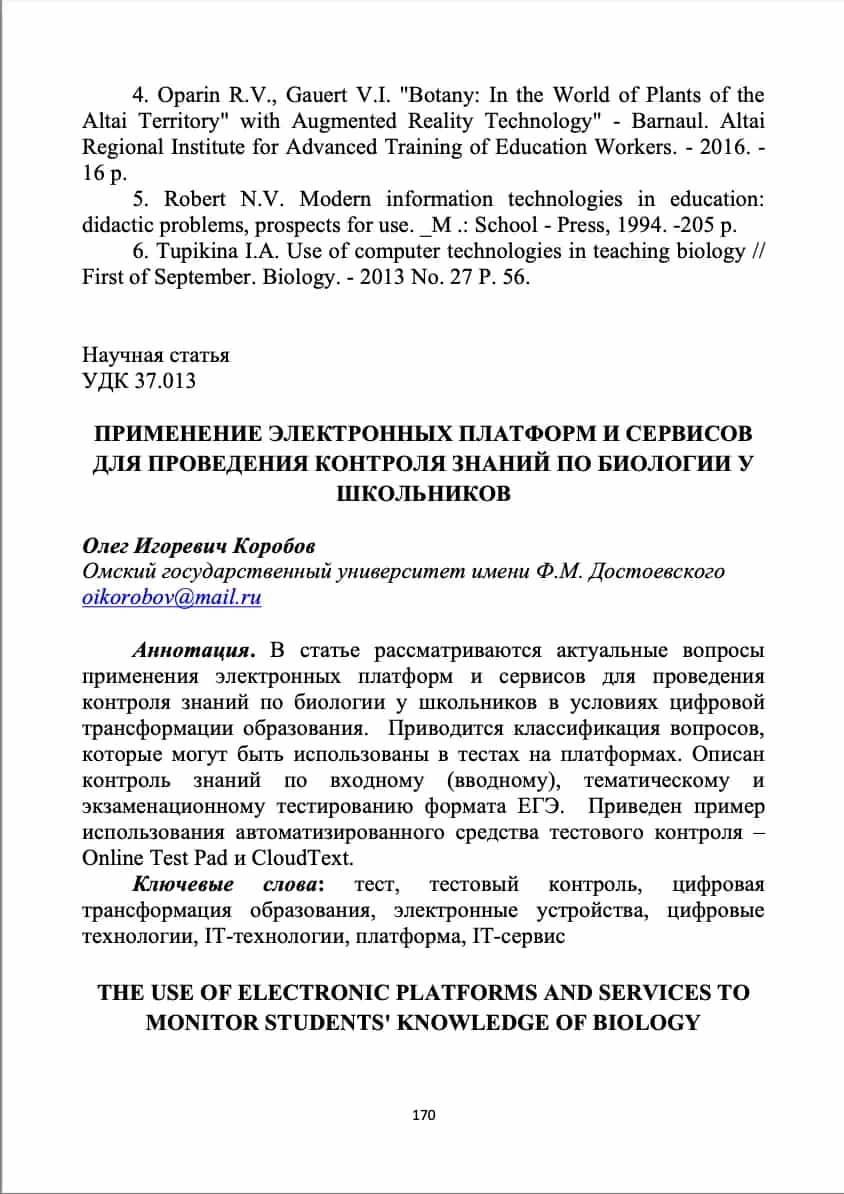 4. Oparin R.V., Gauert V.I. "Botany: In the World of Plants of the Altai Territory" with Augmented Reality Technology" - Barnaul. Altai Regional Institute for Advanced Training of Education Workers. - 2016. - 16 p.

5. Robert N.V. Modern information technologies in education: didactic problems, prospects for use. _M .: School - Press, 1994. -205 p.

6. Tupikina I.A. Use of computer technologies in teaching biology // First of September. Biology. - 2013 No. 27 P. 56.

Научная статья
УДК 37.013

ПРИМЕНЕНИЕ ЭЛЕКТРОННЫХ ПЛАТФОРМ И СЕРВИСОВ ДЛЯ ПРОВЕДЕНИЯ КОНТРОЛЯ ЗНАНИЙ ПО БИОЛОГИИ У ШКОЛЬНИКОВ

Олег Игоревич Коробов
Омский государственный университет имени Ф.М. Достоевского
oikorobov@mail.ru

Аннотация. В статье рассматриваются актуальные вопросы применения электронных платформ и сервисов для проведения контроля знаний по биологии у школьников в условиях цифровой трансформации образования. Приводится классификация вопросов, которые могут быть использованы в тестах на платформах. Описан контроль знаний по входному (вводному), тематическому и экзаменационному тестированию формата ЕГЭ. Приведен пример использования автоматизированного средства тестового контроля – Online Test Pad и CloudText.

Ключевые слова: тест, тестовый контроль, цифровая трансформация образования, электронные устройства, цифровые технологии, IT-технологии, платформа, IT-сервис

THE USE OF ELECTRONIC PLATFORMS AND SERVICES TO MONITOR STUDENTS' KNOWLEDGE OF BIOLOGY

170